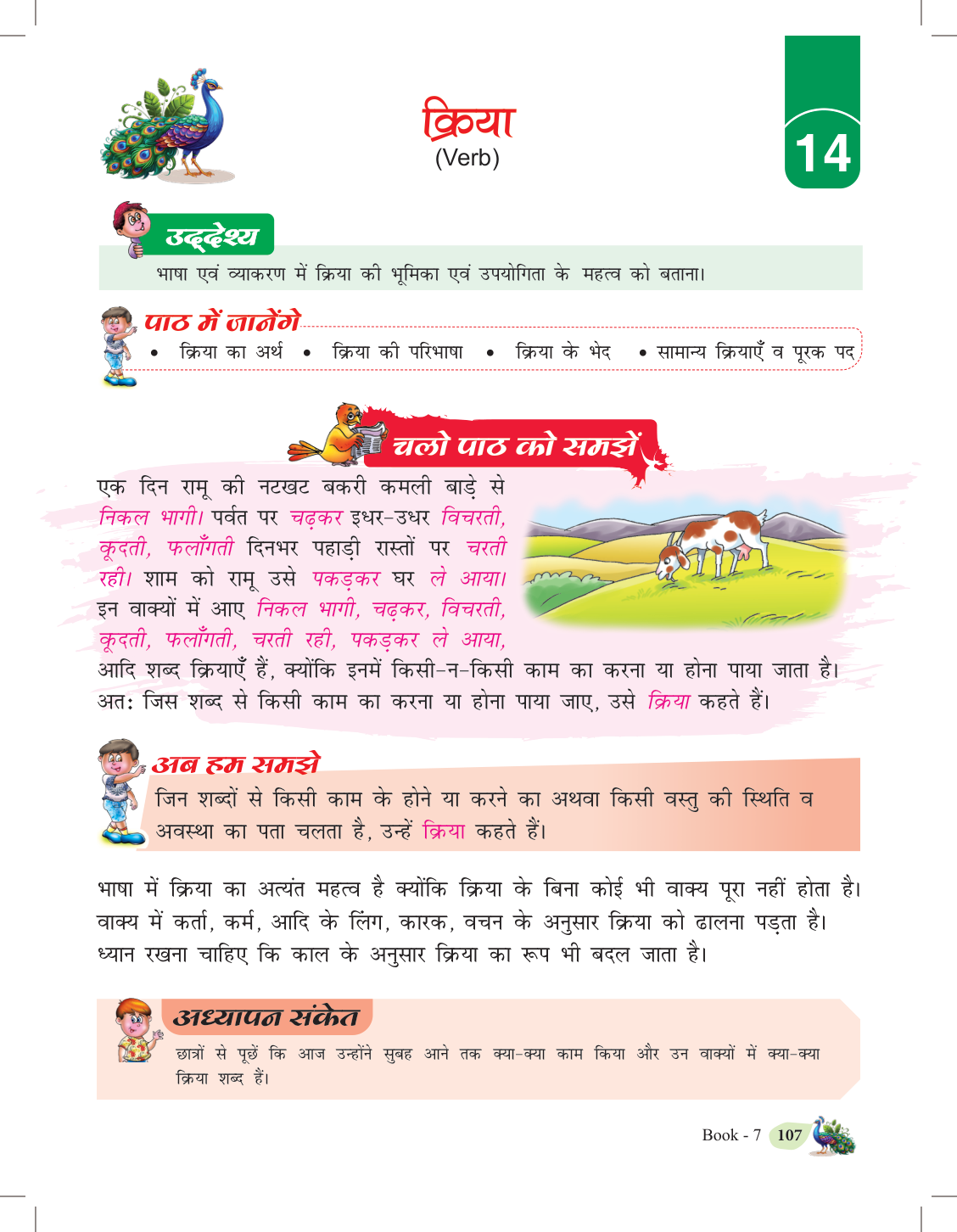 क्रिया
(Verb)

14

उद्देश्य

भाषा एवं व्याकरण में क्रिया की भूमिका एवं उपयोगिता के महत्व को बताना।

पाठ में जानेंगे

• क्रिया का अर्थ • क्रिया की परिभाषा • क्रिया के भेद • सामान्य क्रियाएँ व पूरक पद

चलो पाठ को समझें

एक दिन रामू की नटखट बकरी कमली बाड़े से निकल भागी। पर्वत पर चढ़कर इधर-उधर विचरती, कूदती, फलाँगती दिनभर पहाड़ी रास्तों पर चरती रही। शाम को रामू उसे पकड़कर घर ले आया। इन वाक्यों में आए निकल भागी, चढ़कर, विचरती, कूदती, फलाँगती, चरती रही, पकड़कर ले आया, आदि शब्द क्रियाएँ हैं, क्योंकि इनमें किसी-न-किसी काम का करना या होना पाया जाता है। अतः जिस शब्द से किसी काम का करना या होना पाया जाए, उसे क्रिया कहते हैं।

अब हम समझे

जिन शब्दों से किसी काम के होने या करने का अथवा किसी वस्तु की स्थिति व अवस्था का पता चलता है, उन्हें क्रिया कहते हैं।

भाषा में क्रिया का अत्यंत महत्व है क्योंकि क्रिया के बिना कोई भी वाक्य पूरा नहीं होता है। वाक्य में कर्ता, कर्म, आदि के लिंग, कारक, वचन के अनुसार क्रिया को ढालना पड़ता है। ध्यान रखना चाहिए कि काल के अनुसार क्रिया का रूप भी बदल जाता है।

अध्यापन संकेत

छात्रों से पूछें कि आज उन्होंने सुबह आने तक क्या-क्या काम किया और उन वाक्यों में क्या-क्या क्रिया शब्द हैं।

Book - 7 107